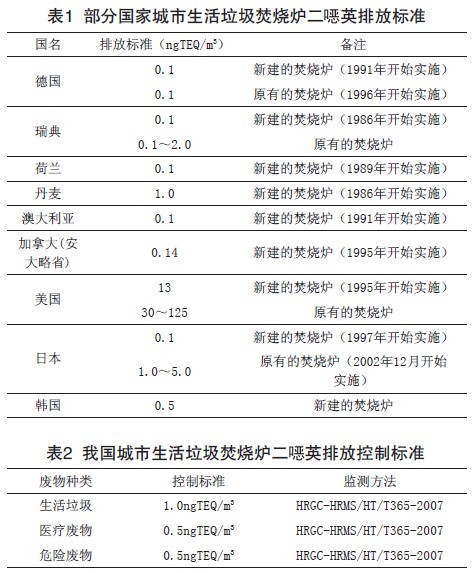 表1 部分国家城市生活垃圾焚烧炉二噁英排放标准

| 国名 | 排放标准（ngTEQ/m³） | 备注 |
|---|---|---|
| 德国 | 0.1 | 新建的焚烧炉（1991年开始实施） |
| | 0.1 | 原有的焚烧炉（1996年开始实施） |
| 瑞典 | 0.1 | 新建的焚烧炉（1986年开始实施） |
| | 0.1～2.0 | 原有的焚烧炉 |
| 荷兰 | 0.1 | 新建的焚烧炉（1989年开始实施） |
| 丹麦 | 1.0 | 新建的焚烧炉（1986年开始实施） |
| 澳大利亚 | 0.1 | 新建的焚烧炉（1991年开始实施） |
| 加拿大(安大略省) | 0.14 | 新建的焚烧炉（1995年开始实施） |
| 美国 | 13 | 新建的焚烧炉（1995年开始实施） |
| | 30～125 | 原有的焚烧炉 |
| 日本 | 0.1 | 新建的焚烧炉（1997年开始实施） |
| | 1.0～5.0 | 原有的焚烧炉（2002年12月开始实施） |
| 韩国 | 0.5 | 新建的焚烧炉 |

表2 我国城市生活垃圾焚烧炉二噁英排放控制标准

| 废物种类 | 控制标准 | 监测方法 |
|---|---|---|
| 生活垃圾 | 1.0ngTEQ/m³ | HRGC-HRMS/HT/T365-2007 |
| 医疗废物 | 0.5ngTEQ/m³ | HRGC-HRMS/HT/T365-2007 |
| 危险废物 | 0.5ngTEQ/m³ | HRGC-HRMS/HT/T365-2007 |